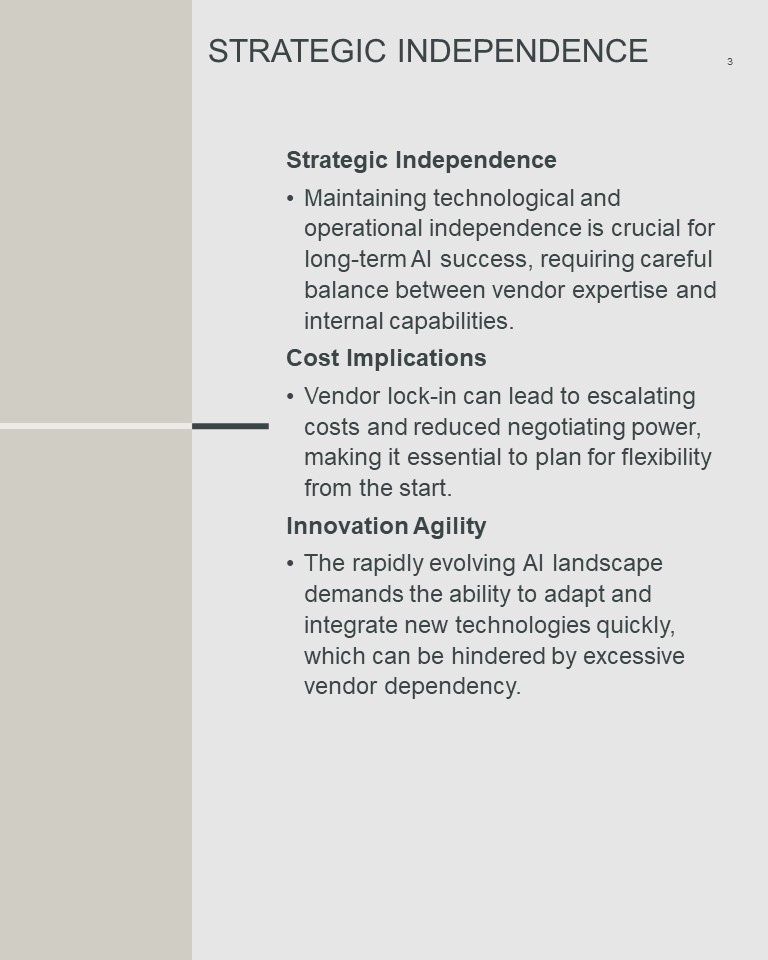 STRATEGIC INDEPENDENCE

3

Strategic Independence

• Maintaining technological and operational independence is crucial for long-term AI success, requiring careful balance between vendor expertise and internal capabilities.

Cost Implications

• Vendor lock-in can lead to escalating costs and reduced negotiating power, making it essential to plan for flexibility from the start.

Innovation Agility

• The rapidly evolving AI landscape demands the ability to adapt and integrate new technologies quickly, which can be hindered by excessive vendor dependency.